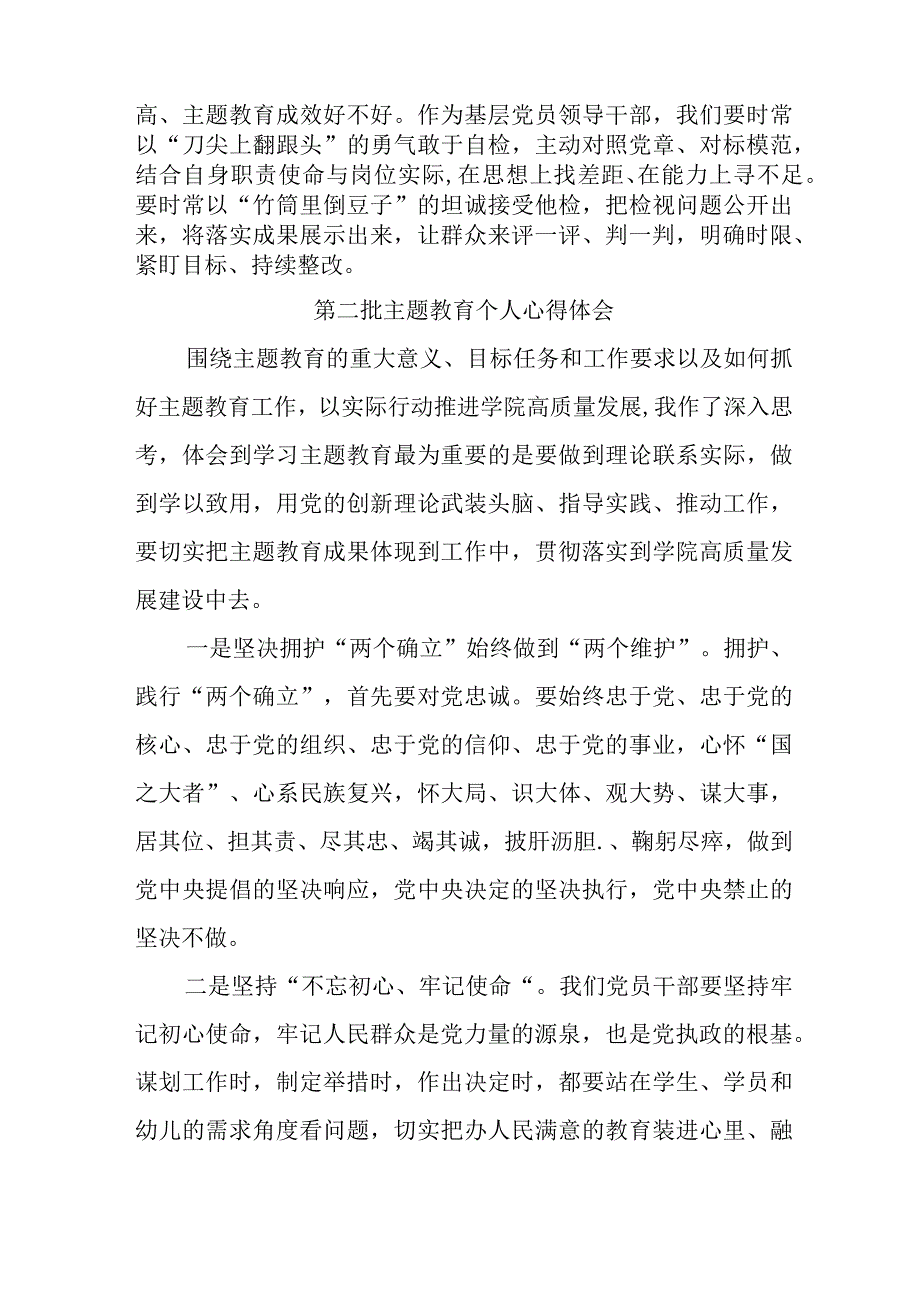 高、主题教育成效好不好。作为基层党员领导干部，我们要时常以“刀尖上翻跟头”的勇气敢于自检，主动对照党章、对标模范，结合自身职责使命与岗位实际，在思想上找差距、在能力上寻不足。要时常以“竹筒里倒豆子”的坦诚接受他检，把检视问题公开出来，将落实成果展示出来，让群众来评一评、判一判，明确时限、紧盯目标、持续整改。

第二批主题教育个人心得体会

围绕主题教育的重大意义、目标任务和工作要求以及如何抓好主题教育工作，以实际行动推进学院高质量发展，我作了深入思考，体会到学习主题教育最为重要的是要做到理论联系实际，做到学以致用，用党的创新理论武装头脑、指导实践、推动工作，要切实把主题教育成果体现到工作中，贯彻落实到学院高质量发展建设中去。

一是坚决拥护“两个确立”始终做到“两个维护”。拥护、践行“两个确立”，首先要对党忠诚。要始终忠于党、忠于党的核心、忠于党的组织、忠于党的信仰、忠于党的事业，心怀“国之大者”、心系民族复兴，怀大局、识大体、观大势、谋大事，居其位、担其责、尽其忠、竭其诚，披肝沥胆.、鞠躬尽瘁，做到党中央提倡的坚决响应，党中央决定的坚决执行，党中央禁止的坚决不做。

二是坚持“不忘初心、牢记使命“。我们党员干部要坚持牢记初心使命，牢记人民群众是党力量的源泉，也是党执政的根基。谋划工作时，制定举措时，作出决定时，都要站在学生、学员和幼儿的需求角度看问题，切实把办人民满意的教育装进心里、融